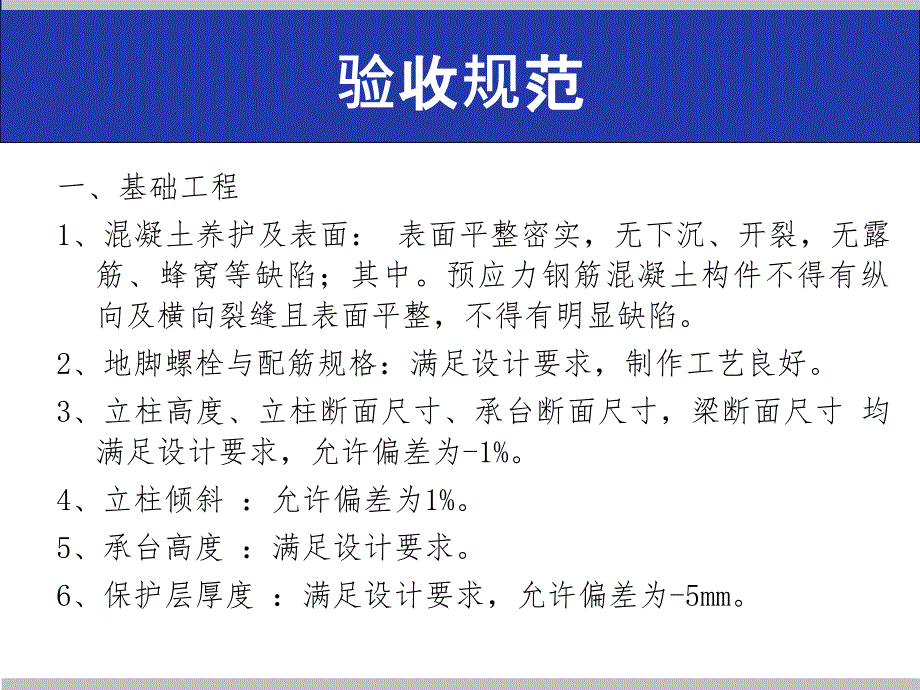 验收规范

一、基础工程

1、混凝土养护及表面： 表面平整密实，无下沉、开裂，无露筋、蜂窝等缺陷；其中。预应力钢筋混凝土构件不得有纵向及横向裂缝且表面平整，不得有明显缺陷。

2、地脚螺栓与配筋规格：满足设计要求，制作工艺良好。

3、立柱高度、立柱断面尺寸、承台断面尺寸，梁断面尺寸 均满足设计要求，允许偏差为-1%。

4、立柱倾斜 ：允许偏差为1%。

5、承台高度 ：满足设计要求。

6、保护层厚度 ：满足设计要求，允许偏差为-5mm。